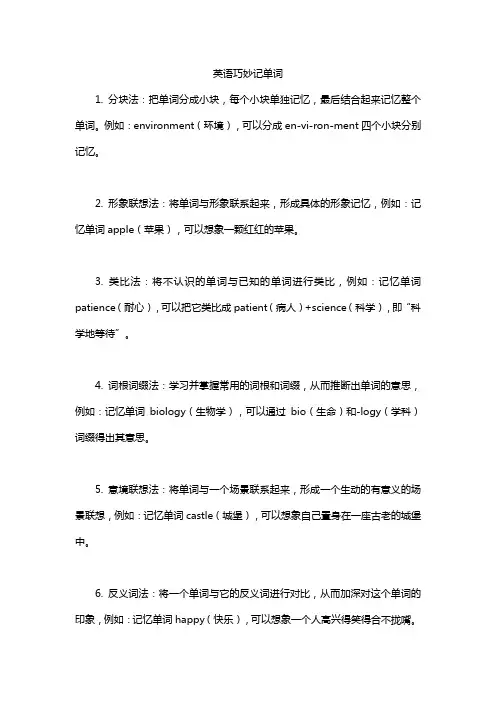 英语巧妙记单词

1. 分块法：把单词分成小块，每个小块单独记忆，最后结合起来记忆整个单词。例如：environment（环境），可以分成 en-vi-ron-ment 四个小块分别记忆。

2. 形象联想法：将单词与形象联系起来，形成具体的形象记忆，例如：记忆单词 apple（苹果），可以想象一颗红红的苹果。

3. 类比法：将不认识的单词与已知的单词进行类比，例如：记忆单词 patience（耐心），可以把它类比成 patient（病人）+science（科学），即“科学地等待”。

4. 词根词缀法：学习并掌握常用的词根和词缀，从而推断出单词的意思，例如：记忆单词 biology（生物学），可以通过 bio（生命）和-logy（学科）词缀得出其意思。

5. 意境联想法：将单词与一个场景联系起来，形成一个生动的有意义的场景联想，例如：记忆单词 castle（城堡），可以想象自己置身在一座古老的城堡中。

6. 反义词法：将一个单词与它的反义词进行对比，从而加深对这个单词的印象，例如：记忆单词 happy（快乐），可以想象一个人高兴得笑得合不拢嘴。